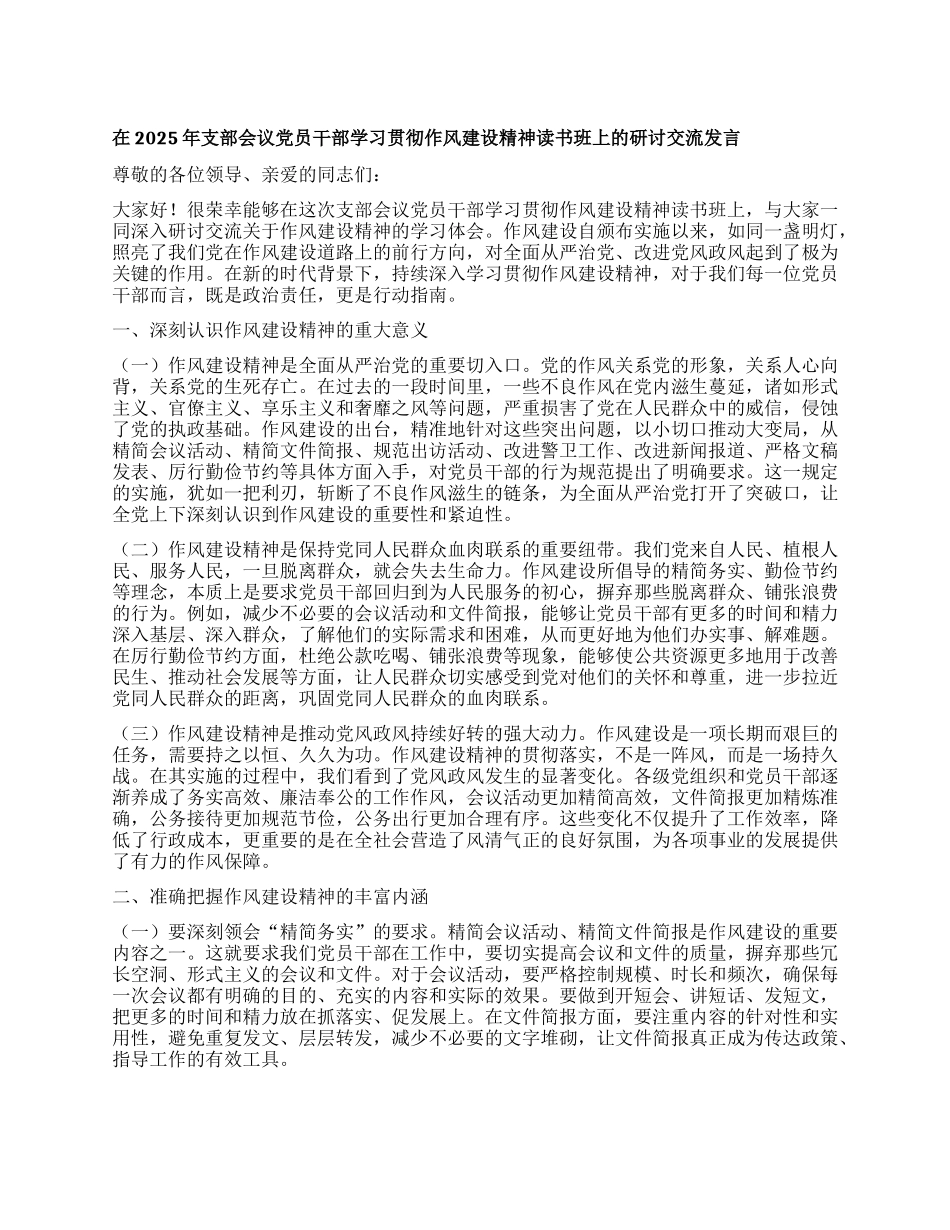 在 2025 年支部会议党员干部学习贯彻作风建设精神读书班上的研讨交流发言

尊敬的各位领导、亲爱的同志们：

大家好！很荣幸能够在这次支部会议党员干部学习贯彻作风建设精神读书班上，与大家一同深入研讨交流关于作风建设精神的学习体会。作风建设自颁布实施以来，如同一盏明灯，照亮了我们党在作风建设道路上的前行方向，对全面从严治党、改进党风政风起到了极为关键的作用。在新的时代背景下，持续深入学习贯彻作风建设精神，对于我们每一位党员干部而言，既是政治责任，更是行动指南。

一、深刻认识作风建设精神的重大意义

（一）作风建设精神是全面从严治党的重要切入口。党的作风关系党的形象，关系人心向背，关系党的生死存亡。在过去的一段时间里，一些不良作风在党内滋生蔓延，诸如形式主义、官僚主义、享乐主义和奢靡之风等问题，严重损害了党在人民群众中的威信，侵蚀了党的执政基础。作风建设的出台，精准地针对这些突出问题，以小切口推动大变局，从精简会议活动、精简文件简报、规范出访活动、改进警卫工作、改进新闻报道、严格文稿发表、厉行勤俭节约等具体方面入手，对党员干部的行为规范提出了明确要求。这一规定的实施，犹如一把利刃，斩断了不良作风滋生的链条，为全面从严治党打开了突破口，让全党上下深刻认识到作风建设的重要性和紧迫性。

（二）作风建设精神是保持党同人民群众血肉联系的重要纽带。我们党来自人民、植根人民、服务人民，一旦脱离群众，就会失去生命力。作风建设所倡导的精简务实、勤俭节约等理念，本质上是要求党员干部回归到为人民服务的初心，摒弃那些脱离群众、铺张浪费的行为。例如，减少不必要的会议活动和文件简报，能够让党员干部有更多的时间和精力深入基层、深入群众，了解他们的实际需求和困难，从而更好地为他们办实事、解难题。在厉行勤俭节约方面，杜绝公款吃喝、铺张浪费等现象，能够使公共资源更多地用于改善民生、推动社会发展等方面，让人民群众切实感受到党对他们的关怀和尊重，进一步拉近党同人民群众的距离，巩固党同人民群众的血肉联系。

（三）作风建设精神是推动党风政风持续好转的强大动力。作风建设是一项长期而艰巨的任务，需要持之以恒、久久为功。作风建设精神的贯彻落实，不是一阵风，而是一场持久战。在其实施的过程中，我们看到了党风政风发生的显著变化。各级党组织和党员干部逐渐养成了务实高效、廉洁奉公的工作作风，会议活动更加精简高效，文件简报更加精炼准确，公务接待更加规范节俭，公务出行更加合理有序。这些变化不仅提升了工作效率，降低了行政成本，更重要的是在全社会营造了风清气正的良好氛围，为各项事业的发展提供了有力的作风保障。

二、准确把握作风建设精神的丰富内涵

（一）要深刻领会“精简务实”的要求。精简会议活动、精简文件简报是作风建设的重要内容之一。这就要求我们党员干部在工作中，要切实提高会议和文件的质量，摒弃那些冗长空洞、形式主义的会议和文件。对于会议活动，要严格控制规模、时长和频次，确保每一次会议都有明确的目的、充实的内容和实际的效果。要做到开短会、讲短话、发短文，把更多的时间和精力放在抓落实、促发展上。在文件简报方面，要注重内容的针对性和实用性，避免重复发文、层层转发，减少不必要的文字堆砌，让文件简报真正成为传达政策、指导工作的有效工具。